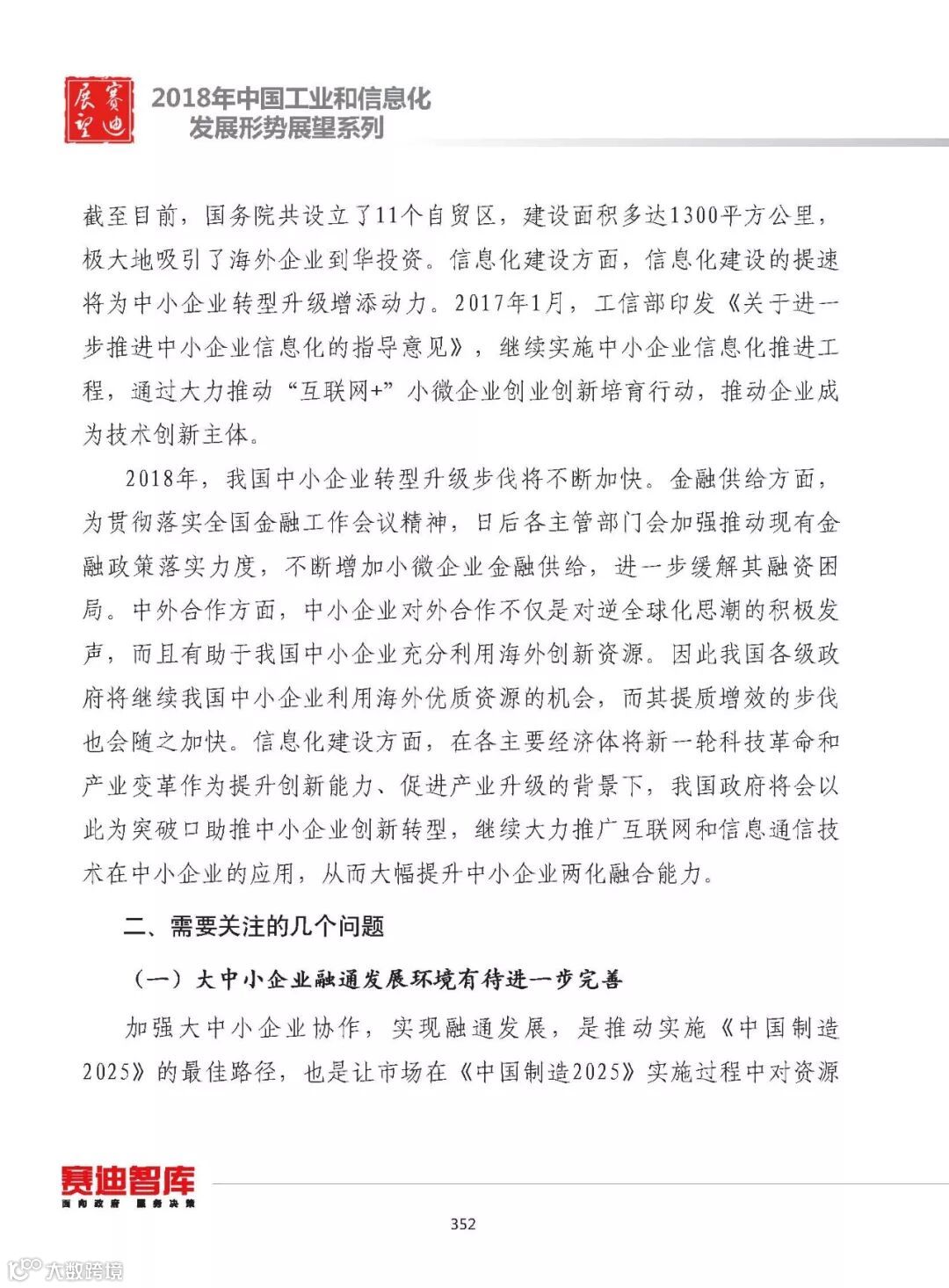 赛迪展望

2018年中国工业和信息化发展形势展望系列

截至目前，国务院共设立了11个自贸区，建设面积多达1300平方公里，极大地吸引了海外企业到华投资。信息化建设方面，信息化建设的提速将为中小企业转型升级增添动力。2017年1月，工信部印发《关于进一步推进中小企业信息化的指导意见》，继续实施中小企业信息化推进工程，通过大力推动“互联网+”小微企业创业创新培育行动，推动企业成为技术创新主体。

2018年，我国中小企业转型升级步伐将不断加快。金融供给方面，为贯彻落实全国金融工作会议精神，日后各主管部门会加强推动现有金融政策落实力度，不断增加小微企业金融供给，进一步缓解其融资困局。中外合作方面，中小企业对外合作不仅是对逆全球化思潮的积极发声，而且有助于我国中小企业充分利用海外创新资源。因此我国各级政府将继续我国中小企业利用海外优质资源的机会，而其提质增效的步伐也会随之加快。信息化建设方面，在各主要经济体将新一轮科技革命和产业变革作为提升创新能力、促进产业升级的背景下，我国政府将会以此为突破口助推中小企业创新转型，继续大力推广互联网和信息通信技术在中小企业的应用，从而大幅提升中小企业两化融合能力。

二、需要关注的几个问题

（一）大中小企业融通发展环境有待进一步完善

加强大中小企业协作，实现融通发展，是推动实施《中国制造2025》的最佳路径，也是让市场在《中国制造2025》实施过程中对资源

赛迪智库
面向政府 服务决策

352

大数跨境